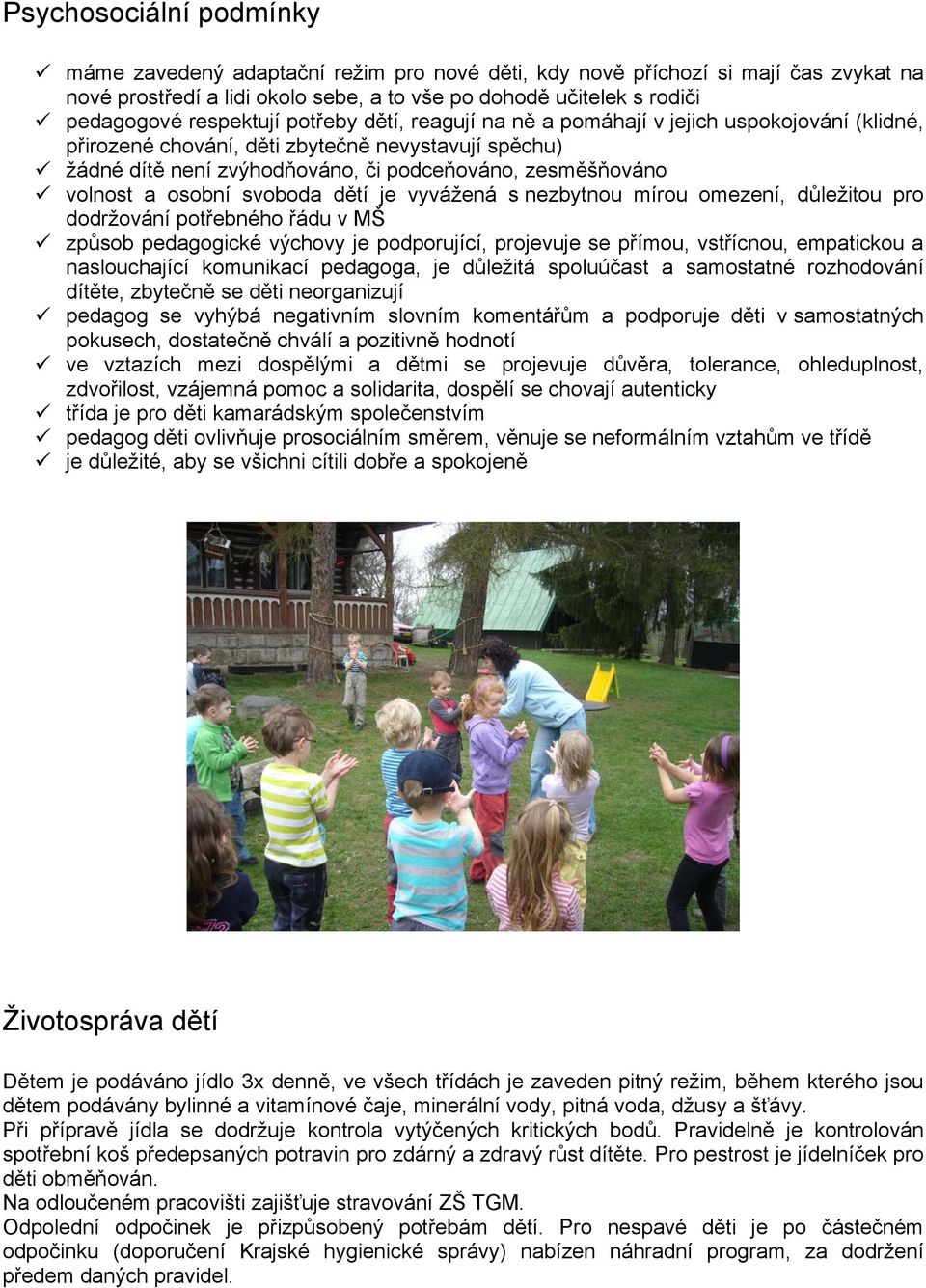 Psychosociální podmínky

✓ máme zavedený adaptační režim pro nové děti, kdy nově příchozí si mají čas zvykat na nové prostředí a lidi okolo sebe, a to vše po dohodě učitelek s rodiči
✓ pedagogové respektují potřeby dětí, reagují na ně a pomáhají v jejich uspokojování (klidné, přirozené chování, děti zbytečně nevystavují spěchu)
✓ žádné dítě není zvýhodňováno, či podceňováno, zesměšňováno
✓ volnost a osobní svoboda dětí je vyvážená s nezbytnou mírou omezení, důležitou pro dodržování potřebného řádu v MŠ
✓ způsob pedagogické výchovy je podporující, projevuje se přímou, vstřícnou, empatickou a naslouchající komunikací pedagoga, je důležitá spoluúčast a samostatné rozhodování dítěte, zbytečně se děti neorganizují
✓ pedagog se vyhýbá negativním slovním komentářům a podporuje děti v samostatných pokusech, dostatečně chválí a pozitivně hodnotí
✓ ve vztazích mezi dospělými a dětmi se projevuje důvěra, tolerance, ohleduplnost, zdvořilost, vzájemná pomoc a solidarita, dospělí se chovají autenticky
✓ třída je pro děti kamarádským společenstvím
✓ pedagog děti ovlivňuje prosociálním směrem, věnuje se neformálním vztahům ve třídě
✓ je důležité, aby se všichni cítili dobře a spokojeně

Životospráva dětí

Dětem je podáváno jídlo 3x denně, ve všech třídách je zaveden pitný režim, během kterého jsou dětem podávány bylinné a vitamínové čaje, minerální vody, pitná voda, džusy a šťávy.
Při přípravě jídla se dodržuje kontrola vytýčených kritických bodů. Pravidelně je kontrolován spotřební koš předepsaných potravin pro zdárný a zdravý růst dítěte. Pro pestrost je jídelníček pro děti obměňován.
Na odloučeném pracovišti zajišťuje stravování ZŠ TGM.
Odpolední odpočinek je přizpůsobený potřebám dětí. Pro nespavé děti je po částečném odpočinku (doporučení Krajské hygienické správy) nabízen náhradní program, za dodržení předem daných pravidel.